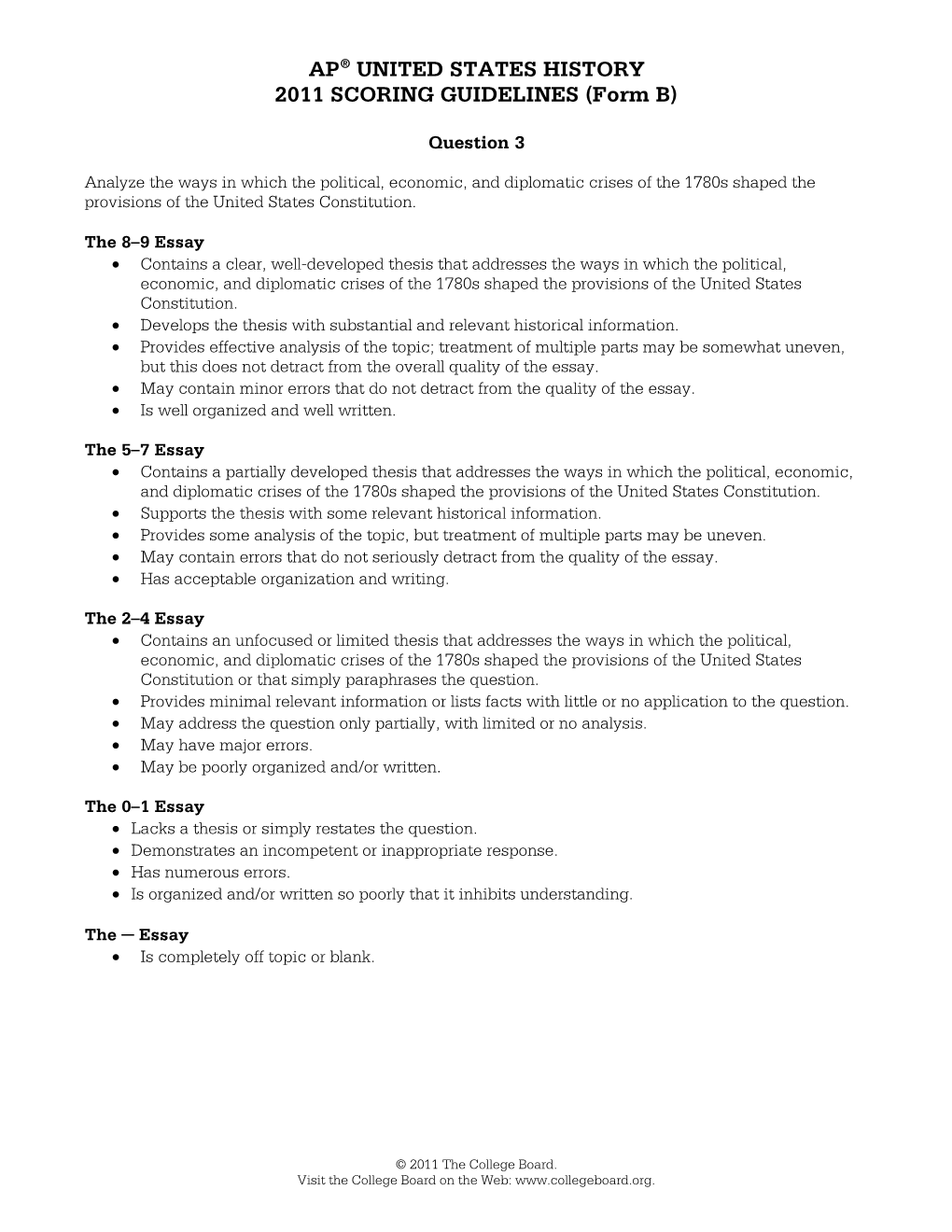 AP® UNITED STATES HISTORY
2011 SCORING GUIDELINES (Form B)

Question 3

Analyze the ways in which the political, economic, and diplomatic crises of the 1780s shaped the provisions of the United States Constitution.

The 8–9 Essay
• Contains a clear, well-developed thesis that addresses the ways in which the political, economic, and diplomatic crises of the 1780s shaped the provisions of the United States Constitution.
• Develops the thesis with substantial and relevant historical information.
• Provides effective analysis of the topic; treatment of multiple parts may be somewhat uneven, but this does not detract from the overall quality of the essay.
• May contain minor errors that do not detract from the quality of the essay.
• Is well organized and well written.

The 5–7 Essay
• Contains a partially developed thesis that addresses the ways in which the political, economic, and diplomatic crises of the 1780s shaped the provisions of the United States Constitution.
• Supports the thesis with some relevant historical information.
• Provides some analysis of the topic, but treatment of multiple parts may be uneven.
• May contain errors that do not seriously detract from the quality of the essay.
• Has acceptable organization and writing.

The 2–4 Essay
• Contains an unfocused or limited thesis that addresses the ways in which the political, economic, and diplomatic crises of the 1780s shaped the provisions of the United States Constitution or that simply paraphrases the question.
• Provides minimal relevant information or lists facts with little or no application to the question.
• May address the question only partially, with limited or no analysis.
• May have major errors.
• May be poorly organized and/or written.

The 0–1 Essay
• Lacks a thesis or simply restates the question.
• Demonstrates an incompetent or inappropriate response.
• Has numerous errors.
• Is organized and/or written so poorly that it inhibits understanding.

The — Essay
• Is completely off topic or blank.

© 2011 The College Board.
Visit the College Board on the Web: www.collegeboard.org.